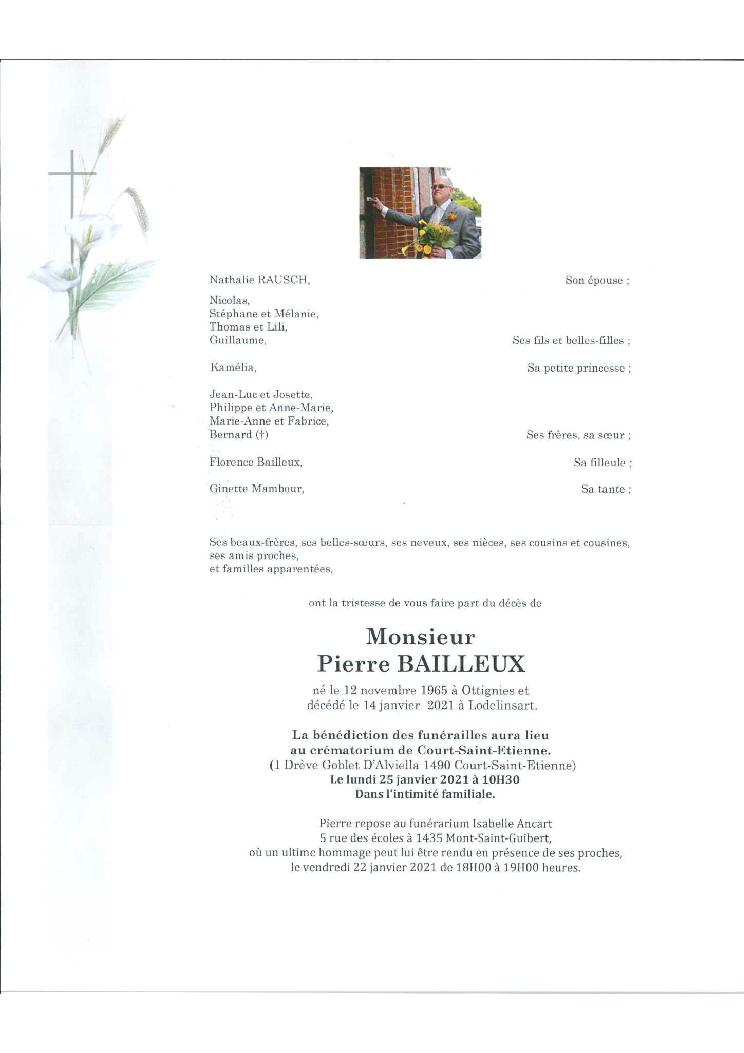 Nathalie RAUSCH, Son épouse ;

Nicolas,
Stéphane et Mélanie,
Thomas et Lili,
Guillaume, Ses fils et belles-filles ;

Kamélia, Sa petite princesse ;

Jean-Luc et Josette,
Philippe et Anne-Marie,
Marie-Anne et Fabrice,
Bernard (†) Ses frères, sa sœur ;

Florence Bailleux, Sa filleule ;

Ginette Mambour, Sa tante ;

Ses beaux-frères, ses belles-sœurs, ses neveux, ses nièces, ses cousins et cousines, ses amis proches, et familles apparentées,

ont la tristesse de vous faire part du décès de

Monsieur
Pierre BAILLEUX

né le 12 novembre 1965 à Ottignies et
décédé le 14 janvier 2021 à Lodelinsart.

La bénédiction des funérailles aura lieu
au crématorium de Court-Saint-Etienne.
(1 Drève Goblet D'Alviella 1490 Court-Saint-Etienne)
Le lundi 25 janvier 2021 à 10H30
Dans l'intimité familiale.

Pierre repose au funérarium Isabelle Ancart
5 rue des écoles à 1435 Mont-Saint-Guibert,
où un ultime hommage peut lui être rendu en présence de ses proches,
le vendredi 22 janvier 2021 de 18H00 à 19H00 heures.